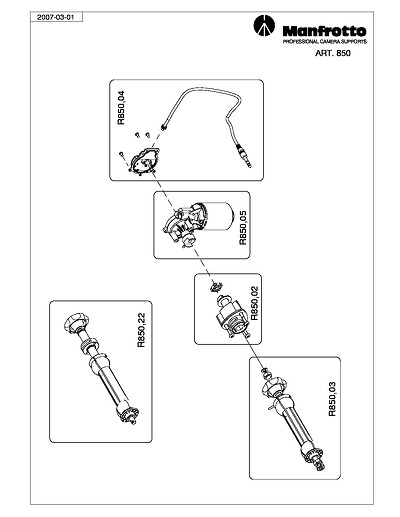 2007-03-01

Manfrotto
PROFESSIONAL CAMERA SUPPORTS
ART. 850

R850,04

R850,05

R850,02

R850,22

R850,03